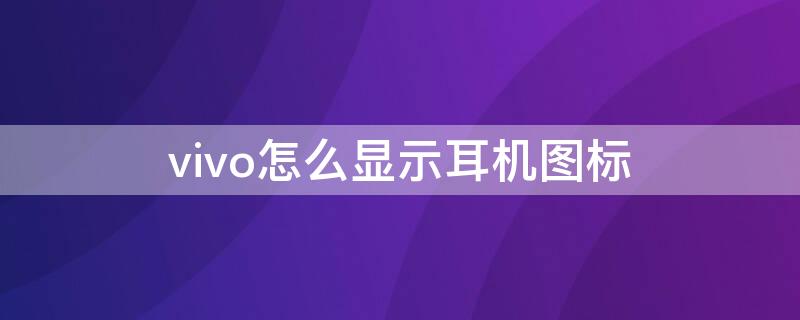 vivo怎么显示耳机图标